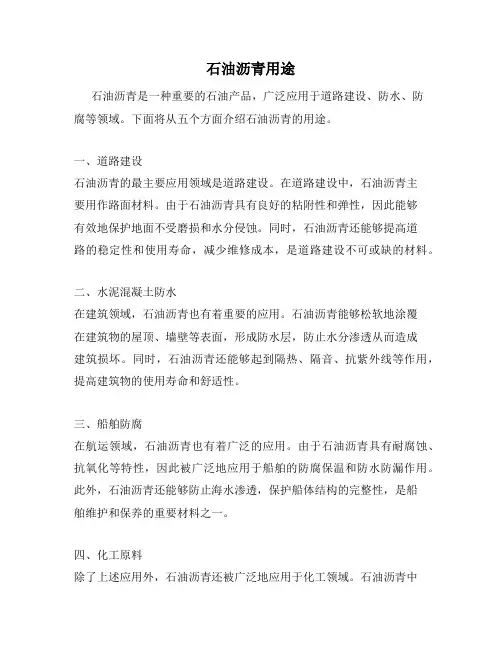 石油沥青用途

石油沥青是一种重要的石油产品，广泛应用于道路建设、防水、防腐等领域。下面将从五个方面介绍石油沥青的用途。

一、道路建设
石油沥青的最主要应用领域是道路建设。在道路建设中，石油沥青主要用作路面材料。由于石油沥青具有良好的粘附性和弹性，因此能够有效地保护地面不受磨损和水分侵蚀。同时，石油沥青还能够提高道路的稳定性和使用寿命，减少维修成本，是道路建设不可或缺的材料。

二、水泥混凝土防水
在建筑领域，石油沥青也有着重要的应用。石油沥青能够松软地涂覆在建筑物的屋顶、墙壁等表面，形成防水层，防止水分渗透从而造成建筑损坏。同时，石油沥青还能够起到隔热、隔音、抗紫外线等作用，提高建筑物的使用寿命和舒适性。

三、船舶防腐
在航运领域，石油沥青也有着广泛的应用。由于石油沥青具有耐腐蚀、抗氧化等特性，因此被广泛地应用于船舶的防腐保温和防水防漏作用。此外，石油沥青还能够防止海水渗透，保护船体结构的完整性，是船舶维护和保养的重要材料之一。

四、化工原料
除了上述应用外，石油沥青还被广泛地应用于化工领域。石油沥青中